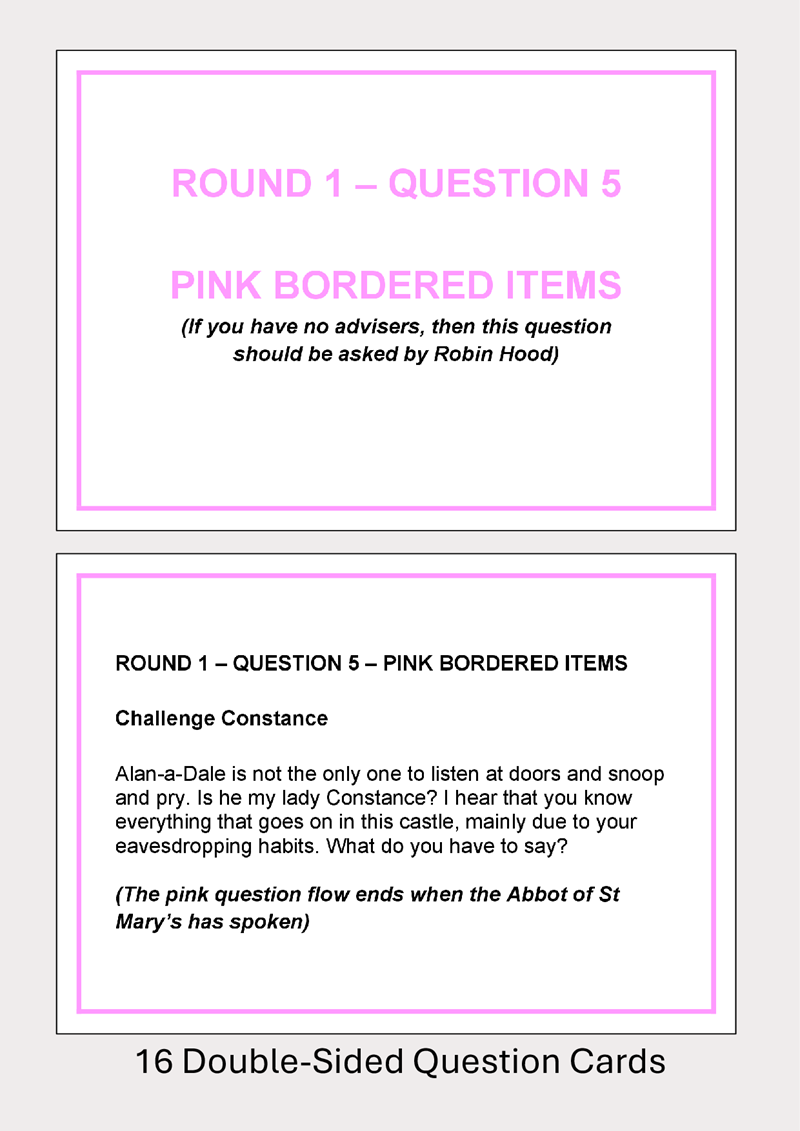 ROUND 1 – QUESTION 5

PINK BORDERED ITEMS

(If you have no advisers, then this question should be asked by Robin Hood)

ROUND 1 – QUESTION 5 – PINK BORDERED ITEMS

Challenge Constance

Alan-a-Dale is not the only one to listen at doors and snoop and pry. Is he my lady Constance? I hear that you know everything that goes on in this castle, mainly due to your eavesdropping habits. What do you have to say?

(The pink question flow ends when the Abbot of St Mary's has spoken)

16 Double-Sided Question Cards